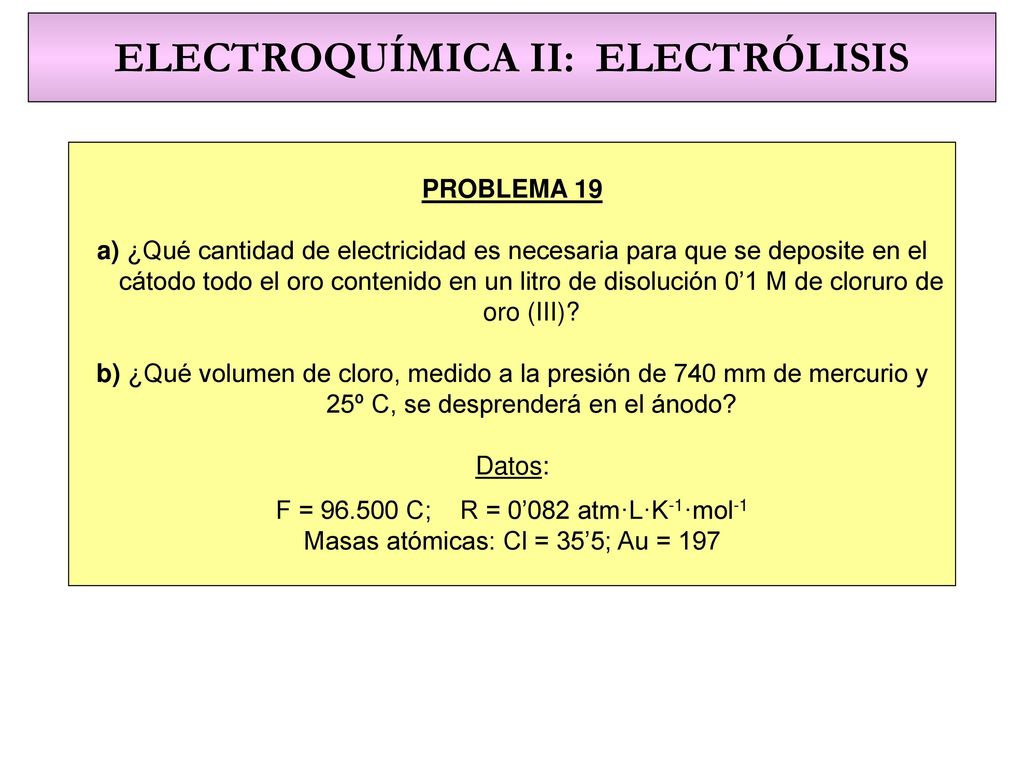 ELECTROQUÍMICA II: ELECTRÓLISIS

PROBLEMA 19

a) ¿Qué cantidad de electricidad es necesaria para que se deposite en el cátodo todo el oro contenido en un litro de disolución 0’1 M de cloruro de oro (III)?

b) ¿Qué volumen de cloro, medido a la presión de 740 mm de mercurio y 25º C, se desprenderá en el ánodo?

Datos:

F = 96.500 C; R = 0’082 atm·L·K$^{-1}$·mol$^{-1}$
Masas atómicas: Cl = 35’5; Au = 197